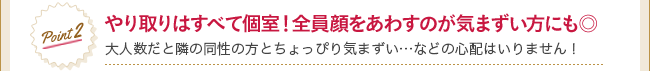 Point 2

やり取りはすべて個室！全員顔をあわすのが気まずい方にも◎

大人数だと隣の同性の方とちょっぴり気まずい…などの心配はいりません！